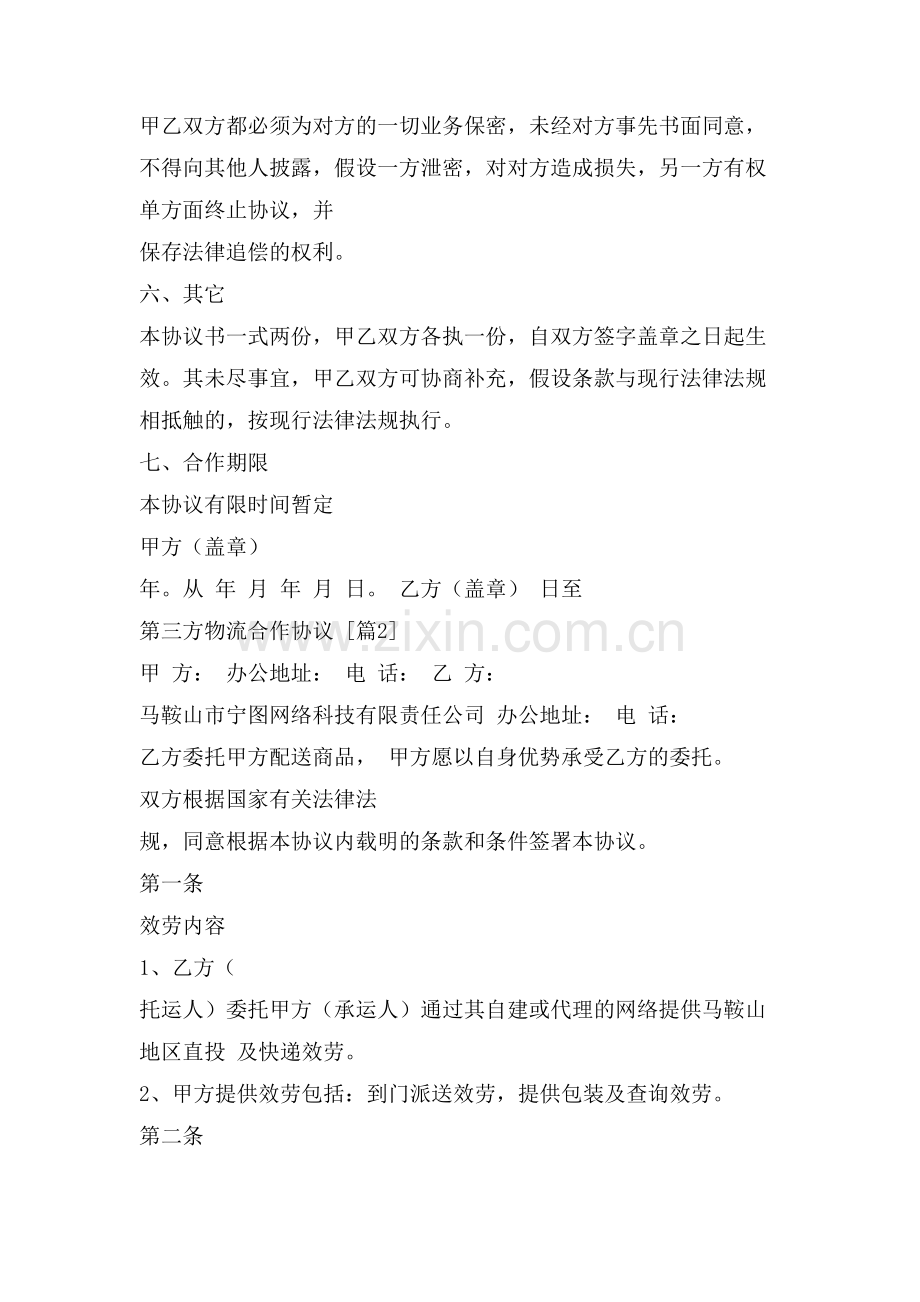 甲乙双方都必须为对方的一切业务保密，未经对方事先书面同意，不得向其他人披露，假设一方泄密，对对方造成损失，另一方有权单方面终止协议，并

保存法律追偿的权利。

六、其它

本协议书一式两份，甲乙双方各执一份，自双方签字盖章之日起生效。其未尽事宜，甲乙双方可协商补充，假设条款与现行法律法规相抵触的，按现行法律法规执行。

七、合作期限

本协议有限时间暂定

甲方（盖章）

年。从 年 月 年 月 日。 乙方（盖章） 日至

第三方物流合作协议［篇2］

甲 方： 办公地址： 电 话： 乙 方：

马鞍山市宁图网络科技有限责任公司 办公地址： 电 话：

乙方委托甲方配送商品， 甲方愿以自身优势承受乙方的委托。

双方根据国家有关法律法

规，同意根据本协议内载明的条款和条件签署本协议。

第一条

效劳内容

1、乙方（

托运人）委托甲方（承运人）通过其自建或代理的网络提供马鞍山地区直投 及快递效劳。

2、甲方提供效劳包括：到门派送效劳，提供包装及查询效劳。

第二条

www.zixin.com.cn